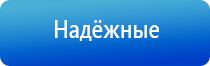 Надёжные